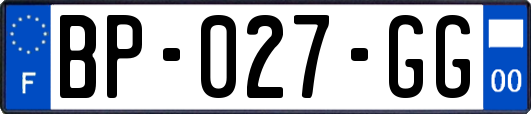 F
BP-027-GG
00